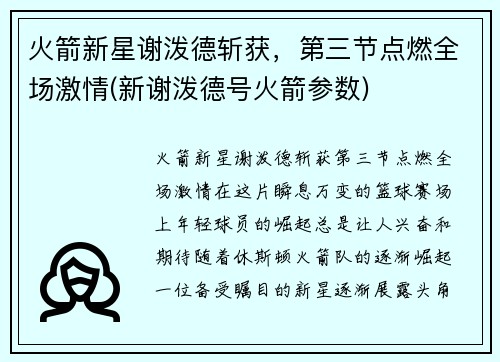 火箭新星谢泼德斩获，第三节点燃全场激情(新谢泼德号火箭参数)

火箭新星谢泼德斩获第三节点燃全场激情在这片瞬息万变的篮球赛场上年轻球员的崛起总是让人兴奋和期待随着休斯顿火箭队的逐渐崛起一位备受瞩目的新星逐渐展露头角